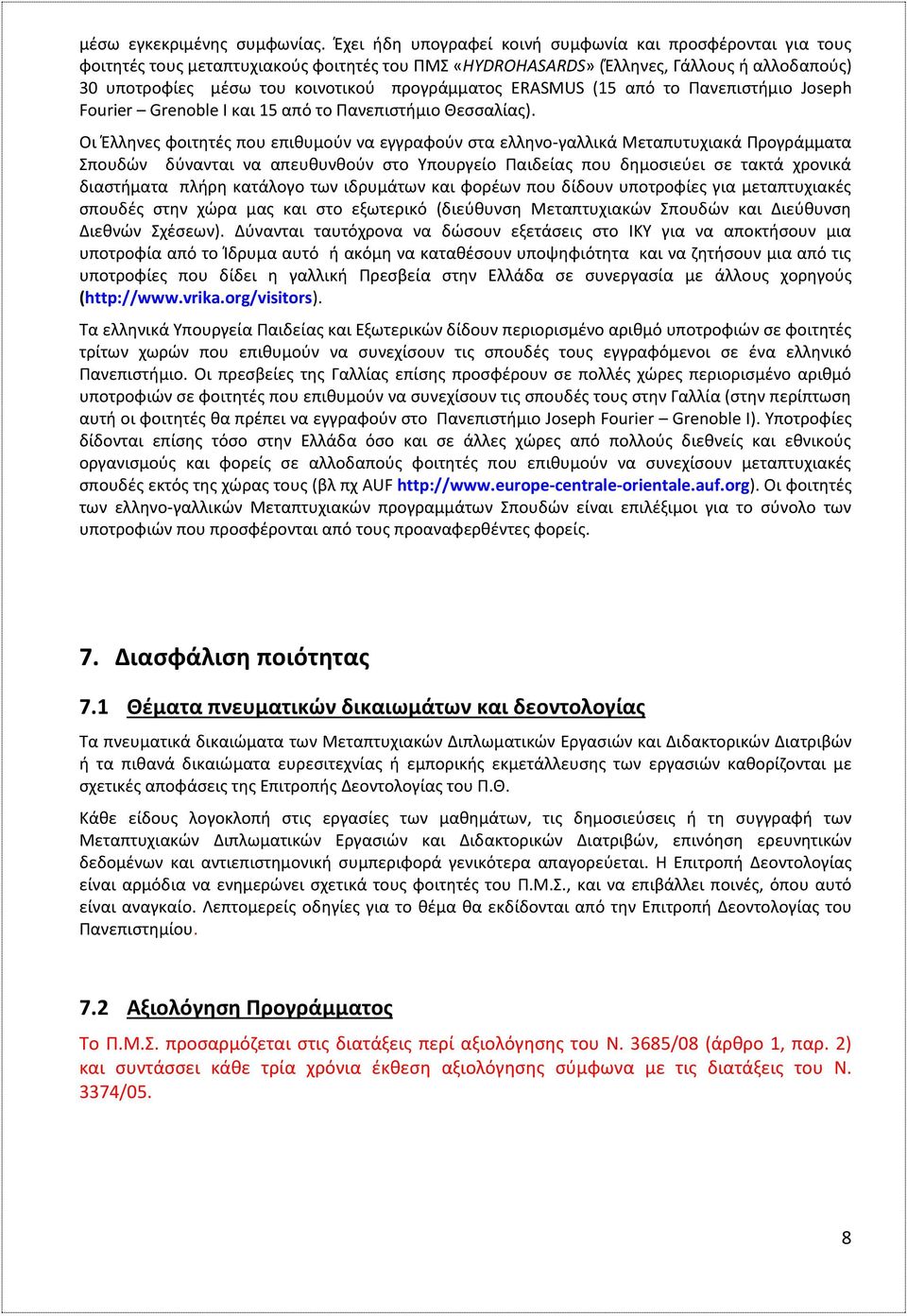 μέσω εγκεκριμένης συμφωνίας. Έχει ήδη υπογραφεί κοινή συμφωνία και προσφέρονται για τους φοιτητές τους μεταπτυχιακούς φοιτητές του ΠΜΣ «HYDROHASARDS» (Έλληνες, Γάλλους ή αλλοδαπούς) 30 υποτροφίες μέσω του κοινοτικού προγράμματος ERASMUS (15 από το Πανεπιστήμιο Joseph Fourier – Grenoble I και 15 από το Πανεπιστήμιο Θεσσαλίας).

Οι Έλληνες φοιτητές που επιθυμούν να εγγραφούν στα ελληνο-γαλλικά Μεταπυτυχιακά Προγράμματα Σπουδών δύνανται να απευθυνθούν στο Υπουργείο Παιδείας που δημοσιεύει σε τακτά χρονικά διαστήματα πλήρη κατάλογο των ιδρυμάτων και φορέων που δίδουν υποτροφίες για μεταπτυχιακές σπουδές στην χώρα μας και στο εξωτερικό (διεύθυνση Μεταπτυχιακών Σπουδών και Διεύθυνση Διεθνών Σχέσεων). Δύνανται ταυτόχρονα να δώσουν εξετάσεις στο ΙΚΥ για να αποκτήσουν μια υποτροφία από το Ίδρυμα αυτό ή ακόμη να καταθέσουν υποψηφιότητα και να ζητήσουν μια από τις υποτροφίες που δίδει η γαλλική Πρεσβεία στην Ελλάδα σε συνεργασία με άλλους χορηγούς (http://www.vrika.org/visitors).

Τα ελληνικά Υπουργεία Παιδείας και Εξωτερικών δίδουν περιορισμένο αριθμό υποτροφιών σε φοιτητές τρίτων χωρών που επιθυμούν να συνεχίσουν τις σπουδές τους εγγραφόμενοι σε ένα ελληνικό Πανεπιστήμιο. Οι πρεσβείες της Γαλλίας επίσης προσφέρουν σε πολλές χώρες περιορισμένο αριθμό υποτροφιών σε φοιτητές που επιθυμούν να συνεχίσουν τις σπουδές τους στην Γαλλία (στην περίπτωση αυτή οι φοιτητές θα πρέπει να εγγραφούν στο Πανεπιστήμιο Joseph Fourier – Grenoble I). Υποτροφίες δίδονται επίσης τόσο στην Ελλάδα όσο και σε άλλες χώρες από πολλούς διεθνείς και εθνικούς οργανισμούς και φορείς σε αλλοδαπούς φοιτητές που επιθυμούν να συνεχίσουν μεταπτυχιακές σπουδές εκτός της χώρας τους (βλ πχ AUF http://www.europe-centrale-orientale.auf.org). Οι φοιτητές των ελληνο-γαλλικών Μεταπτυχιακών προγραμμάτων Σπουδών είναι επιλέξιμοι για το σύνολο των υποτροφιών που προσφέρονται από τους προαναφερθέντες φορείς.

7. Διασφάλιση ποιότητας

7.1 Θέματα πνευματικών δικαιωμάτων και δεοντολογίας

Τα πνευματικά δικαιώματα των Μεταπτυχιακών Διπλωματικών Εργασιών και Διδακτορικών Διατριβών ή τα πιθανά δικαιώματα ευρεσιτεχνίας ή εμπορικής εκμετάλλευσης των εργασιών καθορίζονται με σχετικές αποφάσεις της Επιτροπής Δεοντολογίας του Π.Θ.

Κάθε είδους λογοκλοπή στις εργασίες των μαθημάτων, τις δημοσιεύσεις ή τη συγγραφή των Μεταπτυχιακών Διπλωματικών Εργασιών και Διδακτορικών Διατριβών, επινόηση ερευνητικών δεδομένων και αντιεπιστημονική συμπεριφορά γενικότερα απαγορεύεται. Η Επιτροπή Δεοντολογίας είναι αρμόδια να ενημερώνει σχετικά τους φοιτητές του Π.Μ.Σ., και να επιβάλλει ποινές, όπου αυτό είναι αναγκαίο. Λεπτομερείς οδηγίες για το θέμα θα εκδίδονται από την Επιτροπή Δεοντολογίας του Πανεπιστημίου.

7.2 Αξιολόγηση Προγράμματος

Το Π.Μ.Σ. προσαρμόζεται στις διατάξεις περί αξιολόγησης του Ν. 3685/08 (άρθρο 1, παρ. 2) και συντάσσει κάθε τρία χρόνια έκθεση αξιολόγησης σύμφωνα με τις διατάξεις του Ν. 3374/05.

8